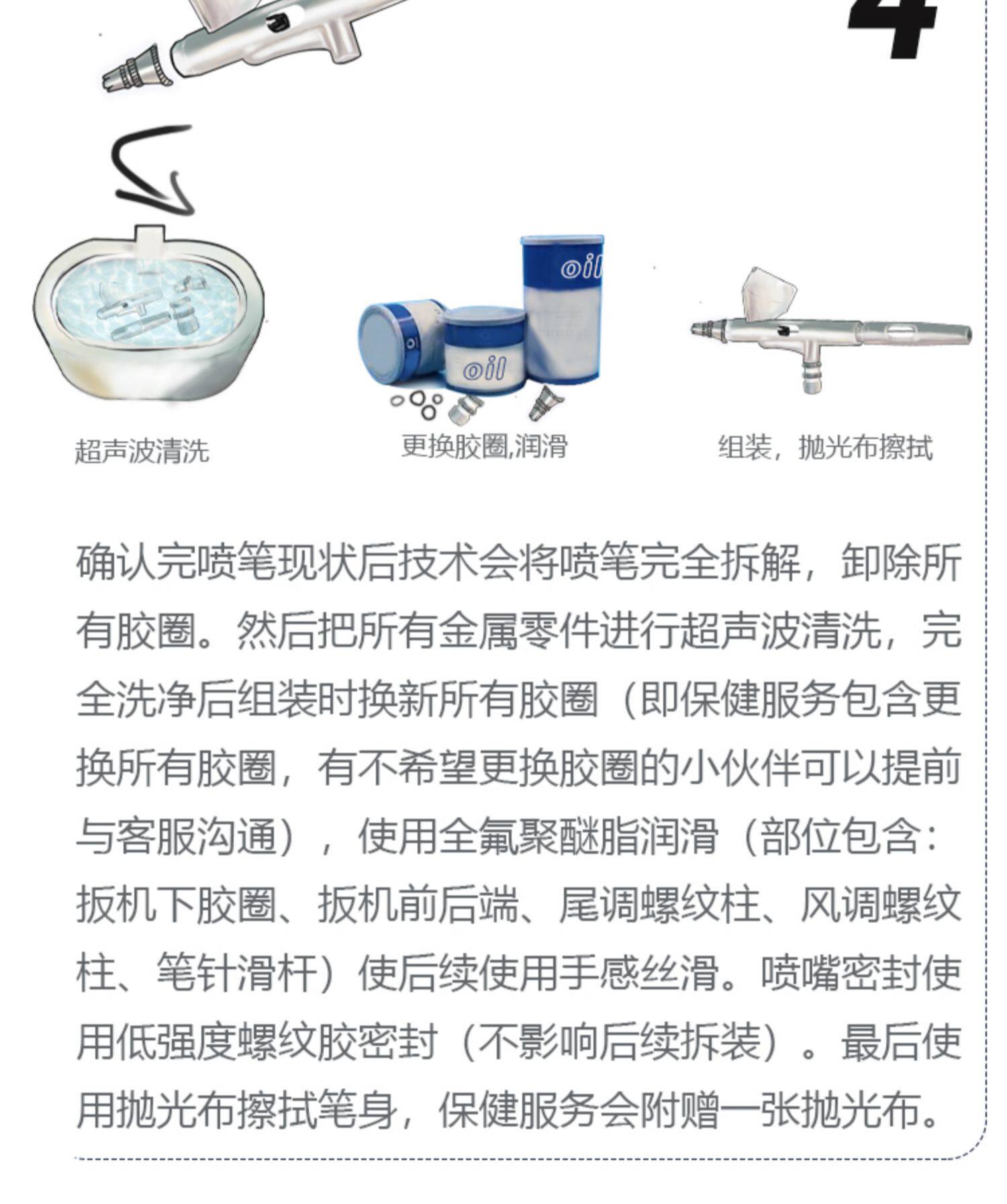 4

oil

oil

超声波清洗

更换胶圈,润滑

组装，抛光布擦拭

确认完喷笔现状后技术会将喷笔完全拆解，卸除所有胶圈。然后把所有金属零件进行超声波清洗，完全洗净后组装时换新所有胶圈（即保健服务包含更换所有胶圈，有不希望更换胶圈的小伙伴可以提前与客服沟通），使用全氟聚醚脂润滑（部位包含：扳机下胶圈、扳机前后端、尾调螺纹柱、风调螺纹柱、笔针滑杆）使后续使用手感丝滑。喷嘴密封使用低强度螺纹胶密封（不影响后续拆装）。最后使用抛光布擦拭笔身，保健服务会附赠一张抛光布。